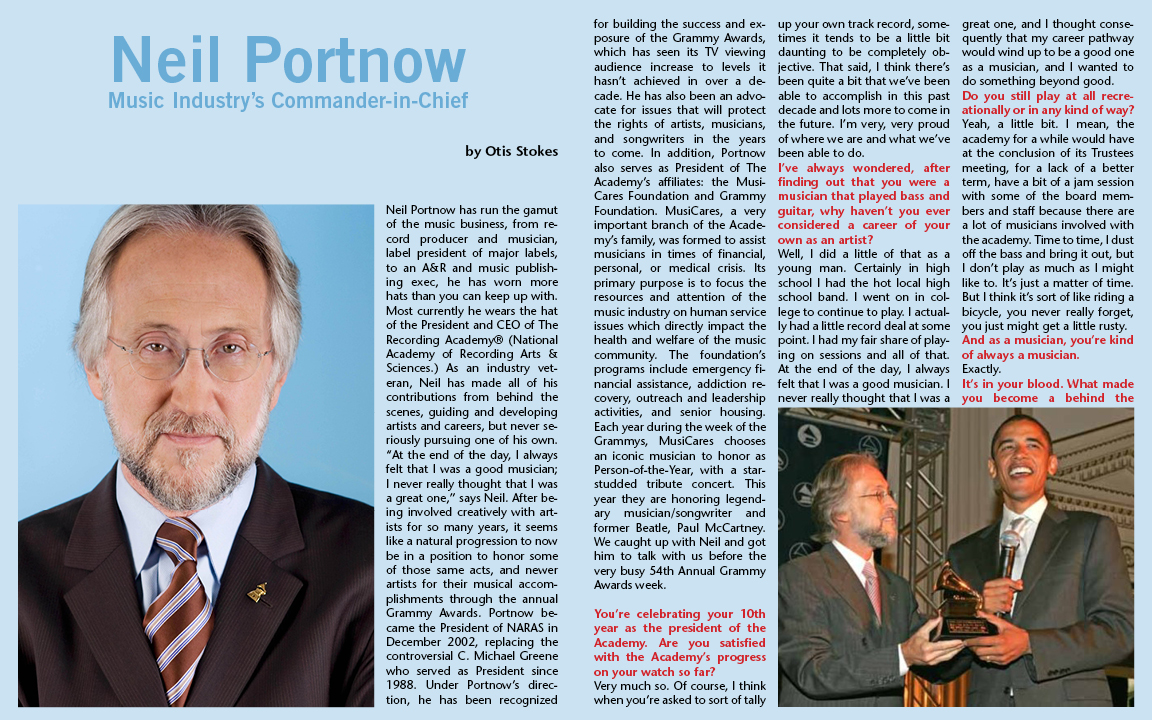 Neil Portnow
Music Industry's Commander-in-Chief

by Otis Stokes

Neil Portnow has run the gamut of the music business, from record producer and musician, label president of major labels, to an A&R and music publishing exec, he has worn more hats than you can keep up with. Most currently he wears the hat of the President and CEO of The Recording Academy® (National Academy of Recording Arts & Sciences.) As an industry veteran, Neil has made all of his contributions from behind the scenes, guiding and developing artists and careers, but never seriously pursuing one of his own. "At the end of the day, I always felt that I was a good musician; I never really thought that I was a great one," says Neil. After being involved creatively with artists for so many years, it seems like a natural progression to now be in a position to honor some of those same acts, and newer artists for their musical accomplishments through the annual Grammy Awards. Portnow became the President of NARAS in December 2002, replacing the controversial C. Michael Greene who served as President since 1988. Under Portnow's direction, he has been recognized for building the success and exposure of the Grammy Awards, which has seen its TV viewing audience increase to levels it hasn't achieved in over a decade. He has also been an advocate for issues that will protect the rights of artists, musicians, and songwriters in the years to come. In addition, Portnow also serves as President of The Academy's affiliates: the MusiCares Foundation and Grammy Foundation. MusiCares, a very important branch of the Academy's family, was formed to assist musicians in times of financial, personal, or medical crisis. Its primary purpose is to focus the resources and attention of the music industry on human service issues which directly impact the health and welfare of the music community. The foundation's programs include emergency financial assistance, addiction recovery, outreach and leadership activities, and senior housing. Each year during the week of the Grammys, MusiCares chooses an iconic musician to honor as Person-of-the-Year, with a star-studded tribute concert. This year they are honoring legendary musician/songwriter and former Beatle, Paul McCartney. We caught up with Neil and got him to talk with us before the very busy 54th Annual Grammy Awards week.

You're celebrating your 10th year as the president of the Academy. Are you satisfied with the Academy's progress on your watch so far?
Very much so. Of course, I think when you're asked to sort of tally up your own track record, sometimes it tends to be a little bit daunting to be completely objective. That said, I think there's been quite a bit that we've been able to accomplish in this past decade and lots more to come in the future. I'm very, very proud of where we are and what we've been able to do.
I've always wondered, after finding out that you were a musician that played bass and guitar, why haven't you ever considered a career of your own as an artist?
Well, I did a little of that as a young man. Certainly in high school I had the hot local high school band. I went on in college to continue to play. I actually had a little record deal at some point. I had my fair share of playing on sessions and all of that. At the end of the day, I always felt that I was a good musician. I never really thought that I was a great one, and I thought consequently that my career pathway would wind up to be a good one as a musician, and I wanted to do something beyond good.
Do you still play at all recreationally or in any kind of way?
Yeah, a little bit. I mean, the academy for a while would have at the conclusion of its Trustees meeting, for a lack of a better term, have a bit of a jam session with some of the board members and staff because there are a lot of musicians involved with the academy. Time to time, I dust off the bass and bring it out, but I don't play as much as I might like to. It's just a matter of time. But I think it's sort of like riding a bicycle, you never really forget, you just might get a little rusty.
And as a musician, you're kind of always a musician.
Exactly.
It's in your blood. What made you become a behind the